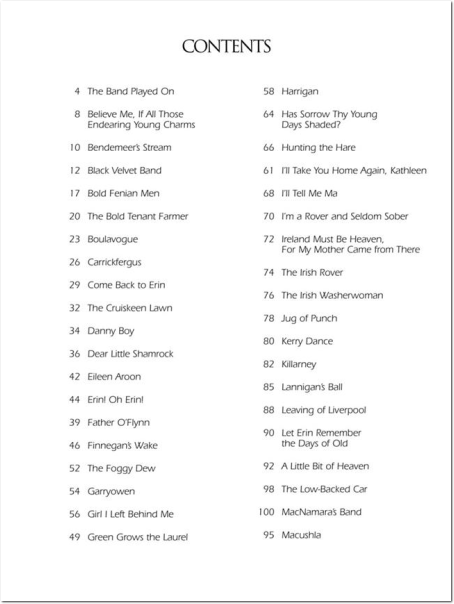 CONTENTS

4 The Band Played On

8 Believe Me, If All Those Endearing Young Charms

10 Bendemeer's Stream

12 Black Velvet Band

17 Bold Fenian Men

20 The Bold Tenant Farmer

23 Boulavogue

26 Carrickfergus

29 Come Back to Erin

32 The Cruiskeen Lawn

34 Danny Boy

36 Dear Little Shamrock

42 Eileen Aroon

44 Erin! Oh Erin!

39 Father O'Flynn

46 Finnegan's Wake

52 The Foggy Dew

54 Garryowen

56 Girl I Left Behind Me

49 Green Grows the Laurel

58 Harrigan

64 Has Sorrow Thy Young Days Shaded?

66 Hunting the Hare

61 I'll Take You Home Again, Kathleen

68 I'll Tell Me Ma

70 I'm a Rover and Seldom Sober

72 Ireland Must Be Heaven, For My Mother Came from There

74 The Irish Rover

76 The Irish Washerwoman

78 Jug of Punch

80 Kerry Dance

82 Killarney

85 Lannigan's Ball

88 Leaving of Liverpool

90 Let Erin Remember the Days of Old

92 A Little Bit of Heaven

98 The Low-Backed Car

100 MacNamara's Band

95 Macushla